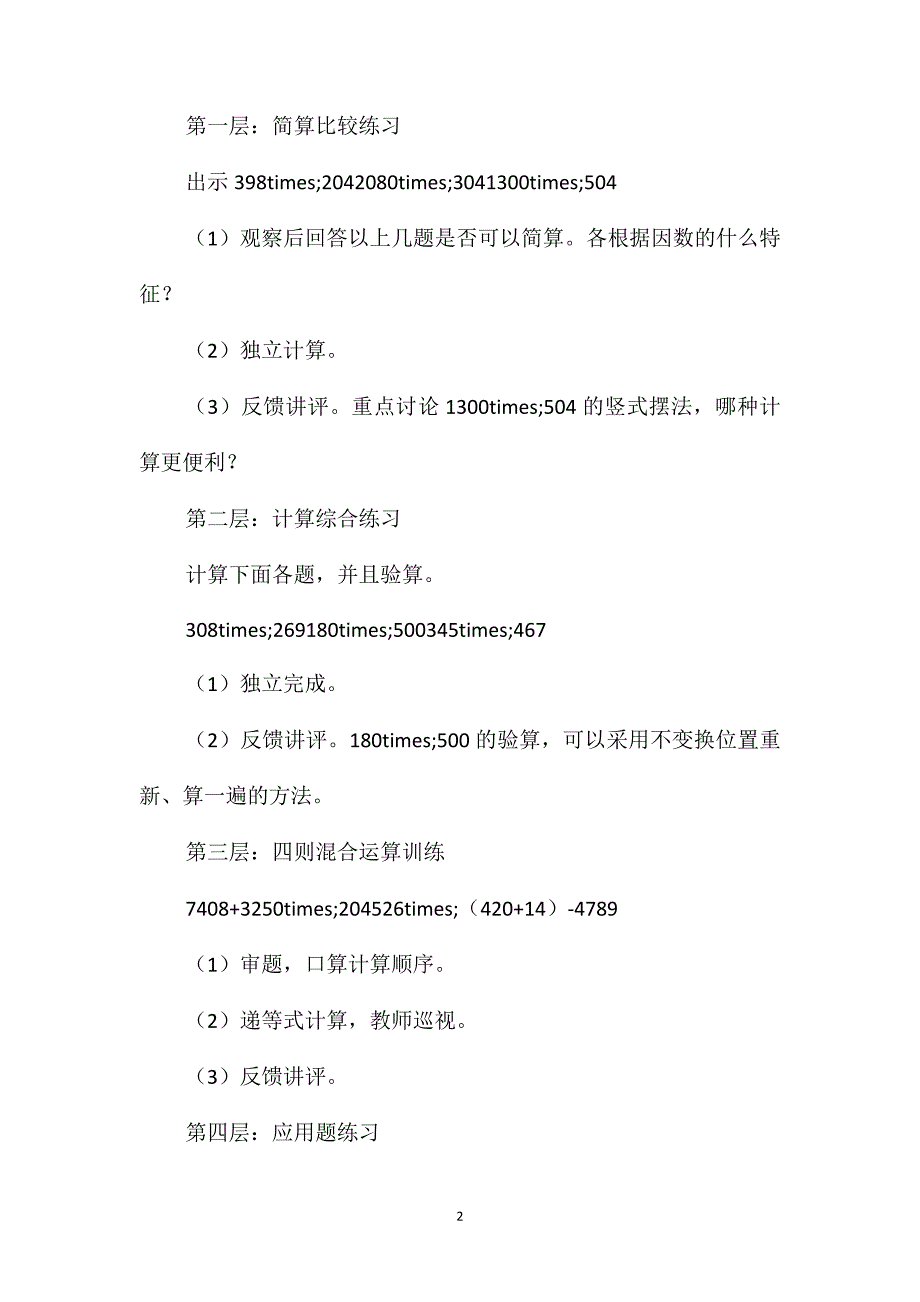 第一层：简算比较练习

出示 398times;2042080times;3041300times;504

（1）观察后回答以上几题是否可以简算。各根据因数的什么特征？

（2）独立计算。

（3）反馈讲评。重点讨论 1300times;504 的竖式摆法，哪种计算更便利？

第二层：计算综合练习

计算下面各题，并且验算。

308times;269180times;500345times;467

（1）独立完成。

（2）反馈讲评。180times;500 的验算，可以采用不变换位置重新、算一遍的方法。

第三层：四则混合运算训练

7408+3250times;204526times;（420+14）-4789

（1）审题，口算计算顺序。

（2）递等式计算，教师巡视。

（3）反馈讲评。

第四层：应用题练习

2